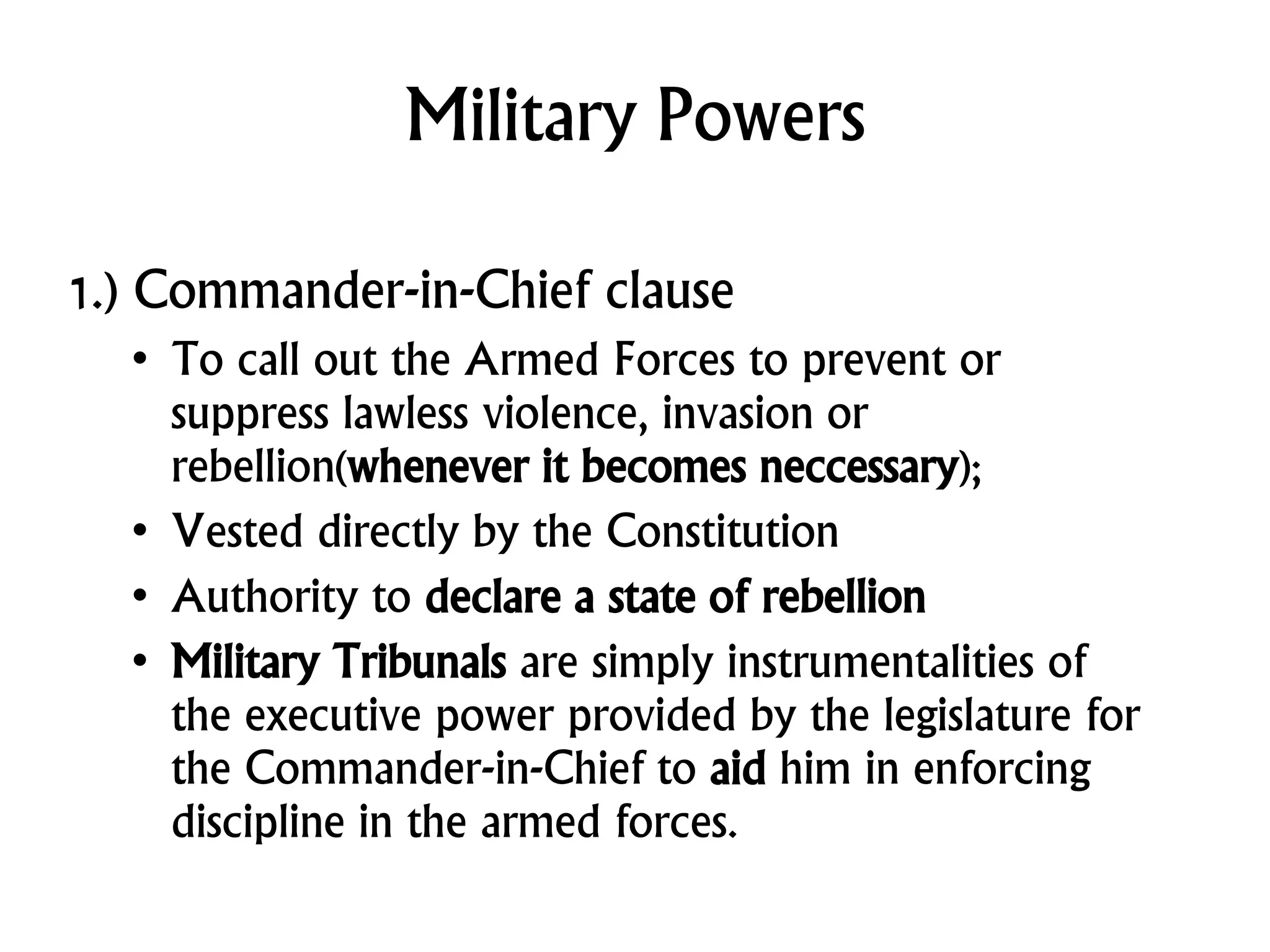 Military Powers

1.) Commander-in-Chief clause

• To call out the Armed Forces to prevent or suppress lawless violence, invasion or rebellion(whenever it becomes neccessary);
• Vested directly by the Constitution
• Authority to declare a state of rebellion
• Military Tribunals are simply instrumentalities of the executive power provided by the legislature for the Commander-in-Chief to aid him in enforcing discipline in the armed forces.